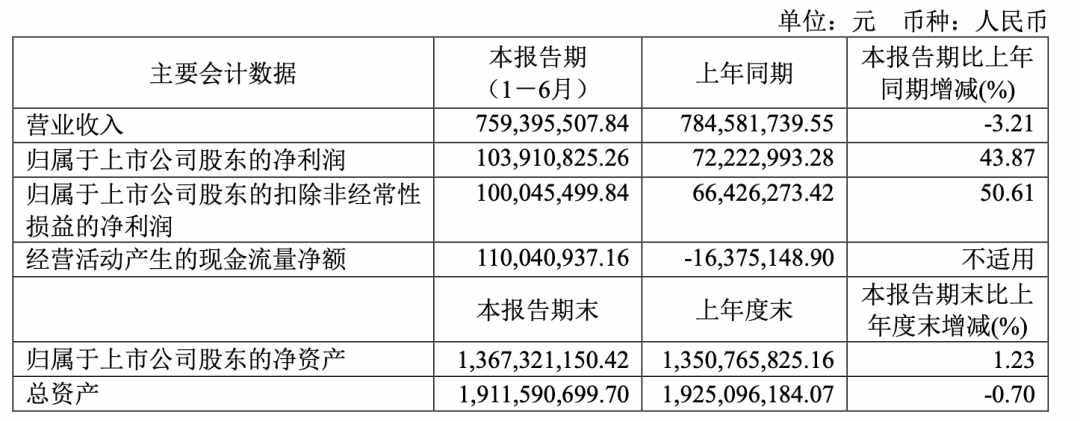 单位：元　币种：人民币

| 主要会计数据 | 本报告期（1－6月） | 上年同期 | 本报告期比上年同期增减(%) |
|---|---|---|---|
| 营业收入 | 759,395,507.84 | 784,581,739.55 | -3.21 |
| 归属于上市公司股东的净利润 | 103,910,825.26 | 72,222,993.28 | 43.87 |
| 归属于上市公司股东的扣除非经常性损益的净利润 | 100,045,499.84 | 66,426,273.42 | 50.61 |
| 经营活动产生的现金流量净额 | 110,040,937.16 | -16,375,148.90 | 不适用 |
|  | 本报告期末 | 上年度末 | 本报告期末比上年度末增减(%) |
| 归属于上市公司股东的净资产 | 1,367,321,150.42 | 1,350,765,825.16 | 1.23 |
| 总资产 | 1,911,590,699.70 | 1,925,096,184.07 | -0.70 |